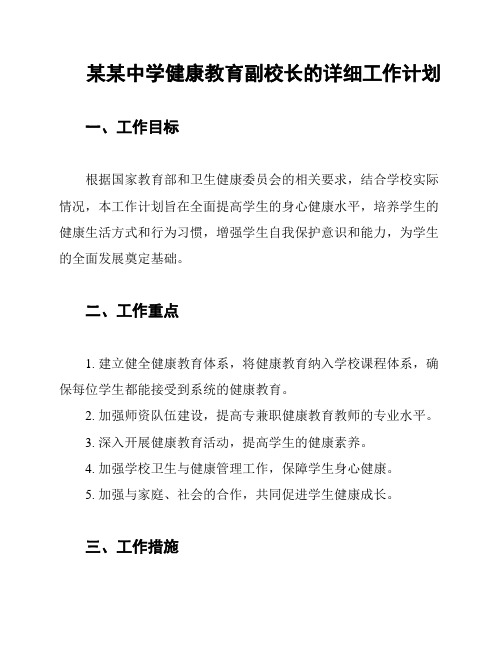 某某中学健康教育副校长的详细工作计划

一、工作目标

根据国家教育部和卫生健康委员会的相关要求，结合学校实际情况，本工作计划旨在全面提高学生的身心健康水平，培养学生的健康生活方式和行为习惯，增强学生自我保护意识和能力，为学生的全面发展奠定基础。

二、工作重点

1. 建立健全健康教育体系，将健康教育纳入学校课程体系，确保每位学生都能接受到系统的健康教育。

2. 加强师资队伍建设，提高专兼职健康教育教师的专业水平。

3. 深入开展健康教育活动，提高学生的健康素养。

4. 加强学校卫生与健康管理工作，保障学生身心健康。

5. 加强与家庭、社会的合作，共同促进学生健康成长。

三、工作措施